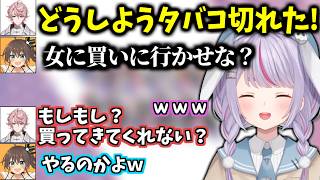 どうしようタバコ切れた!

女に買いに行かせな？

ｗｗｗ

もしもし？
買ってきてくれない？

やるのかよw